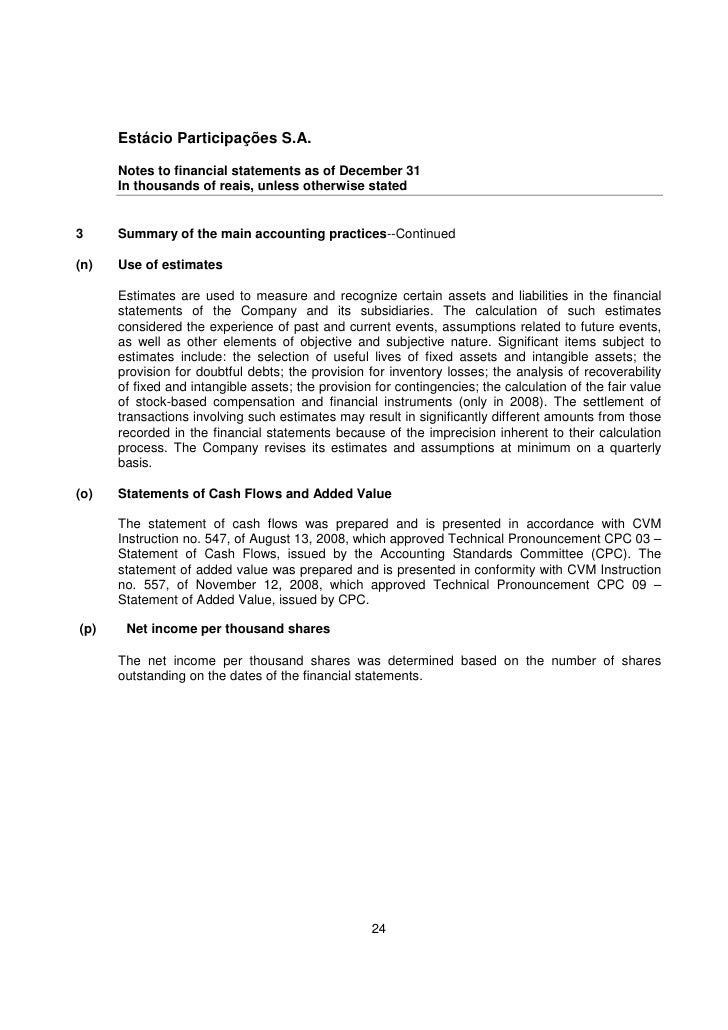 Estácio Participações S.A.

Notes to financial statements as of December 31
In thousands of reais, unless otherwise stated

3 Summary of the main accounting practices--Continued

(n) Use of estimates

Estimates are used to measure and recognize certain assets and liabilities in the financial statements of the Company and its subsidiaries. The calculation of such estimates considered the experience of past and current events, assumptions related to future events, as well as other elements of objective and subjective nature. Significant items subject to estimates include: the selection of useful lives of fixed assets and intangible assets; the provision for doubtful debts; the provision for inventory losses; the analysis of recoverability of fixed and intangible assets; the provision for contingencies; the calculation of the fair value of stock-based compensation and financial instruments (only in 2008). The settlement of transactions involving such estimates may result in significantly different amounts from those recorded in the financial statements because of the imprecision inherent to their calculation process. The Company revises its estimates and assumptions at minimum on a quarterly basis.

(o) Statements of Cash Flows and Added Value

The statement of cash flows was prepared and is presented in accordance with CVM Instruction no. 547, of August 13, 2008, which approved Technical Pronouncement CPC 03 – Statement of Cash Flows, issued by the Accounting Standards Committee (CPC). The statement of added value was prepared and is presented in conformity with CVM Instruction no. 557, of November 12, 2008, which approved Technical Pronouncement CPC 09 – Statement of Added Value, issued by CPC.

(p) Net income per thousand shares

The net income per thousand shares was determined based on the number of shares outstanding on the dates of the financial statements.

24